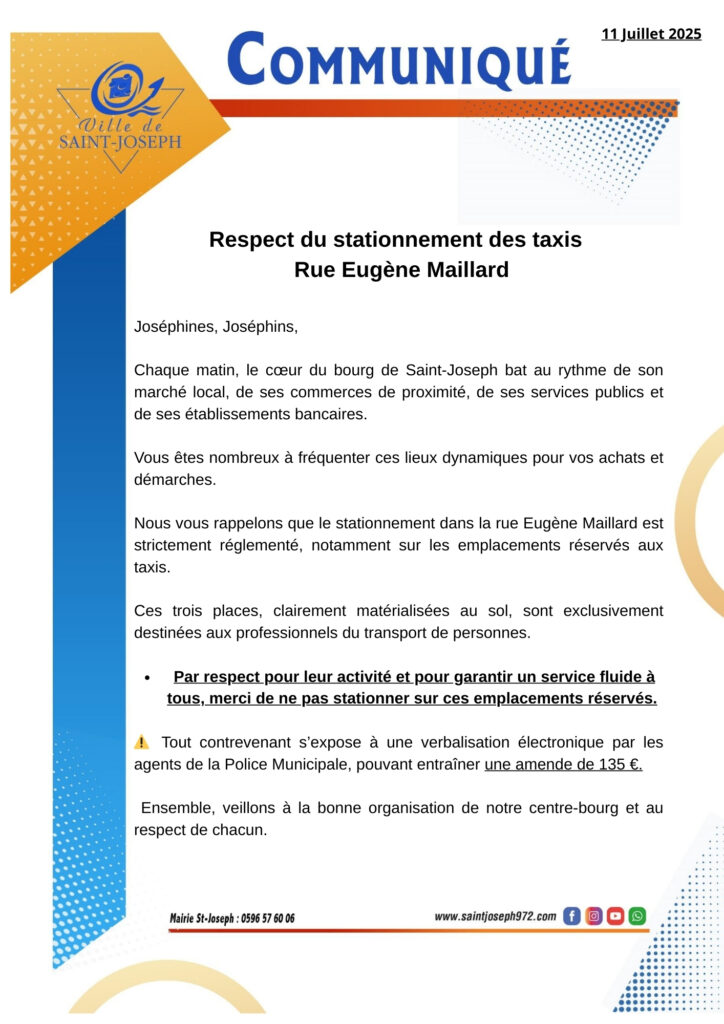 11 Juillet 2025

Ville de SAINT-JOSEPH

COMMUNIQUÉ

Respect du stationnement des taxis
Rue Eugène Maillard

Joséphines, Joséphins,

Chaque matin, le cœur du bourg de Saint-Joseph bat au rythme de son marché local, de ses commerces de proximité, de ses services publics et de ses établissements bancaires.

Vous êtes nombreux à fréquenter ces lieux dynamiques pour vos achats et démarches.

Nous vous rappelons que le stationnement dans la rue Eugène Maillard est strictement réglementé, notamment sur les emplacements réservés aux taxis.

Ces trois places, clairement matérialisées au sol, sont exclusivement destinées aux professionnels du transport de personnes.

• Par respect pour leur activité et pour garantir un service fluide à tous, merci de ne pas stationner sur ces emplacements réservés.

⚠️ Tout contrevenant s'expose à une verbalisation électronique par les agents de la Police Municipale, pouvant entraîner une amende de 135 €.

Ensemble, veillons à la bonne organisation de notre centre-bourg et au respect de chacun.

Mairie St-Joseph : 0596 57 60 06

www.saintjoseph972.com